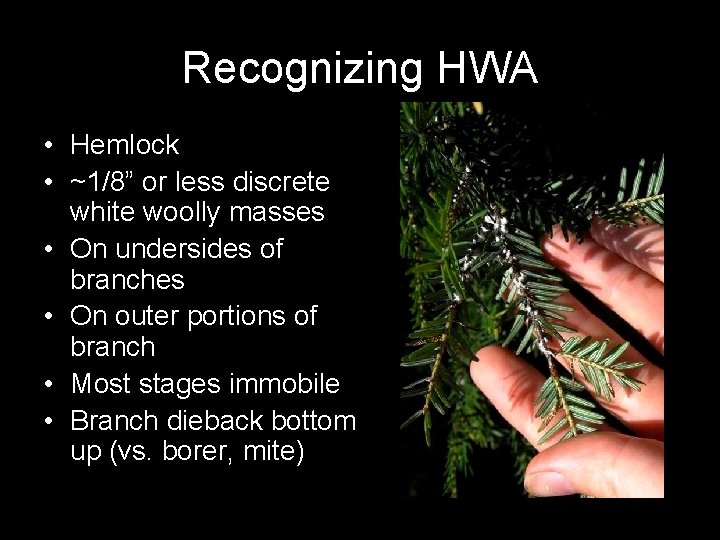 Recognizing HWA

• Hemlock
• ~1/8" or less discrete white woolly masses
• On undersides of branches
• On outer portions of branch
• Most stages immobile
• Branch dieback bottom up (vs. borer, mite)